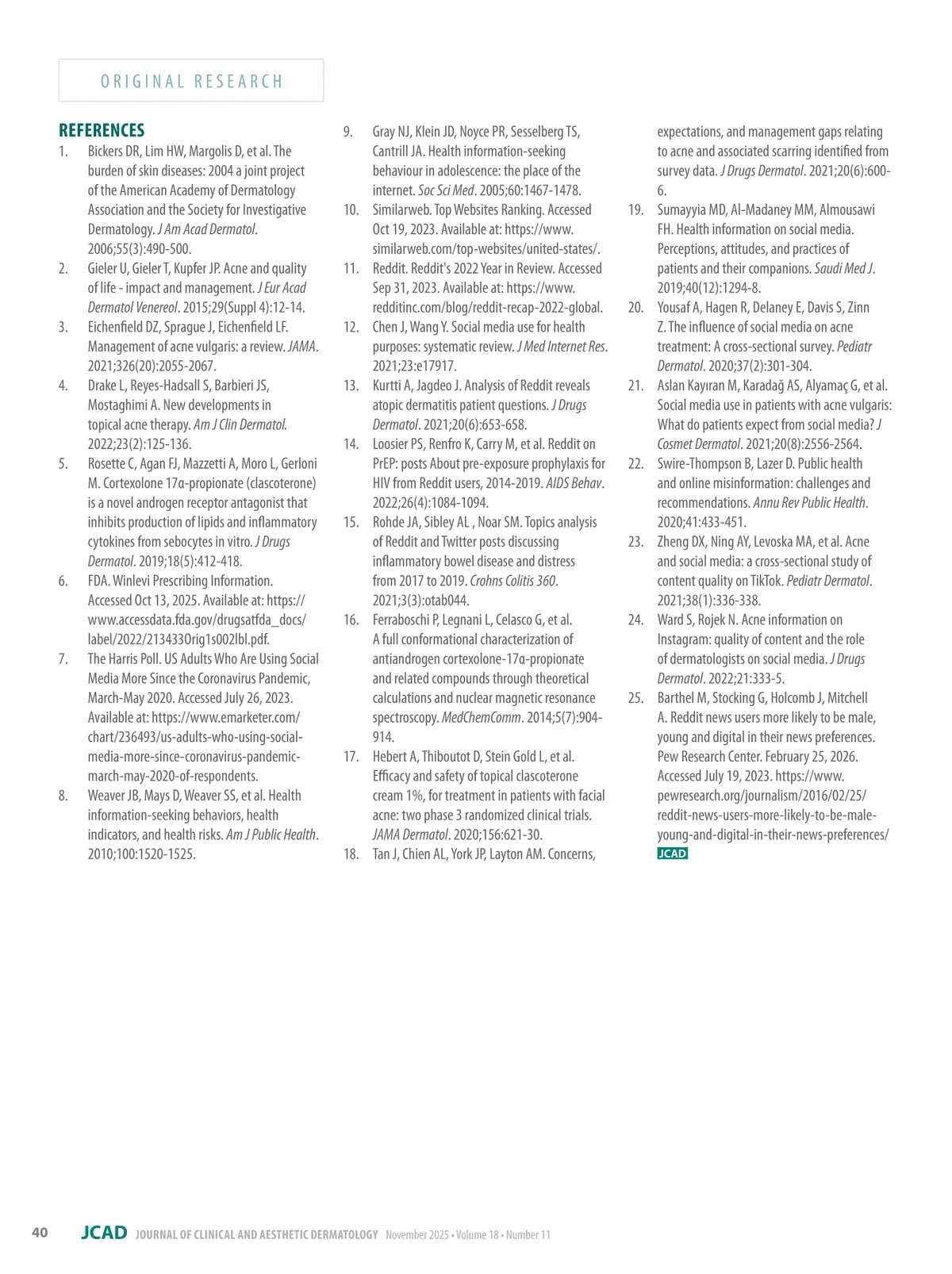 ORIGINAL RESEARCH

REFERENCES

1. Bickers DR, Lim HW, Margolis D, et al. The burden of skin diseases: 2004 a joint project of the American Academy of Dermatology Association and the Society for Investigative Dermatology. J Am Acad Dermatol. 2006;55(3):490-500.
2. Gieler U, Gieler T, Kupfer JP. Acne and quality of life - impact and management. J Eur Acad Dermatol Venereol. 2015;29(Suppl 4):12-14.
3. Eichenfield DZ, Sprague J, Eichenfield LF. Management of acne vulgaris: a review. JAMA. 2021;326(20):2055-2067.
4. Drake L, Reyes-Hadsall S, Barbieri JS, Mostaghimi A. New developments in topical acne therapy. Am J Clin Dermatol. 2022;23(2):125-136.
5. Rosette C, Agan FJ, Mazzetti A, Moro L, Gerloni M. Cortexolone 17α-propionate (clascoterone) is a novel androgen receptor antagonist that inhibits production of lipids and inflammatory cytokines from sebocytes in vitro. J Drugs Dermatol. 2019;18(5):412-418.
6. FDA. Winlevi Prescribing Information. Accessed Oct 13, 2025. Available at: https://www.accessdata.fda.gov/drugsatfda_docs/label/2022/213433Orig1s002lbl.pdf.
7. The Harris Poll. US Adults Who Are Using Social Media More Since the Coronavirus Pandemic, March-May 2020. Accessed July 26, 2023. Available at: https://www.emarketer.com/chart/236493/us-adults-who-using-social-media-more-since-coronavirus-pandemic-march-may-2020-of-respondents.
8. Weaver JB, Mays D, Weaver SS, et al. Health information-seeking behaviors, health indicators, and health risks. Am J Public Health. 2010;100:1520-1525.
9. Gray NJ, Klein JD, Noyce PR, Sesselberg TS, Cantrill JA. Health information-seeking behaviour in adolescence: the place of the internet. Soc Sci Med. 2005;60:1467-1478.
10. Similarweb. Top Websites Ranking. Accessed Oct 19, 2023. Available at: https://www.similarweb.com/top-websites/united-states/.
11. Reddit. Reddit's 2022 Year in Review. Accessed Sep 31, 2023. Available at: https://www.redditinc.com/blog/reddit-recap-2022-global.
12. Chen J, Wang Y. Social media use for health purposes: systematic review. J Med Internet Res. 2021;23:e17917.
13. Kurtti A, Jagdeo J. Analysis of Reddit reveals atopic dermatitis patient questions. J Drugs Dermatol. 2021;20(6):653-658.
14. Loosier PS, Renfro K, Carry M, et al. Reddit on PrEP: posts About pre-exposure prophylaxis for HIV from Reddit users, 2014-2019. AIDS Behav. 2022;26(4):1084-1094.
15. Rohde JA, Sibley AL , Noar SM. Topics analysis of Reddit and Twitter posts discussing inflammatory bowel disease and distress from 2017 to 2019. Crohns Colitis 360. 2021;3(3):otab044.
16. Ferraboschi P, Legnani L, Celasco G, et al. A full conformational characterization of antiandrogen cortexolone-17α-propionate and related compounds through theoretical calculations and nuclear magnetic resonance spectroscopy. MedChemComm. 2014;5(7):904-914.
17. Hebert A, Thiboutot D, Stein Gold L, et al. Efficacy and safety of topical clascoterone cream 1%, for treatment in patients with facial acne: two phase 3 randomized clinical trials. JAMA Dermatol. 2020;156:621-30.
18. Tan J, Chien AL, York JP, Layton AM. Concerns, expectations, and management gaps relating to acne and associated scarring identified from survey data. J Drugs Dermatol. 2021;20(6):600-6.
19. Sumayyia MD, Al-Madaney MM, Almousawi FH. Health information on social media. Perceptions, attitudes, and practices of patients and their companions. Saudi Med J. 2019;40(12):1294-8.
20. Yousaf A, Hagen R, Delaney E, Davis S, Zinn Z. The influence of social media on acne treatment: A cross-sectional survey. Pediatr Dermatol. 2020;37(2):301-304.
21. Aslan Kayıran M, Karadağ AS, Alyamaç G, et al. Social media use in patients with acne vulgaris: What do patients expect from social media? J Cosmet Dermatol. 2021;20(8):2556-2564.
22. Swire-Thompson B, Lazer D. Public health and online misinformation: challenges and recommendations. Annu Rev Public Health. 2020;41:433-451.
23. Zheng DX, Ning AY, Levoska MA, et al. Acne and social media: a cross-sectional study of content quality on TikTok. Pediatr Dermatol. 2021;38(1):336-338.
24. Ward S, Rojek N. Acne information on Instagram: quality of content and the role of dermatologists on social media. J Drugs Dermatol. 2022;21:333-5.
25. Barthel M, Stocking G, Holcomb J, Mitchell A. Reddit news users more likely to be male, young and digital in their news preferences. Pew Research Center. February 25, 2026. Accessed July 19, 2023. https://www.pewresearch.org/journalism/2016/02/25/reddit-news-users-more-likely-to-be-male-young-and-digital-in-their-news-preferences/ JCAD

40 JCAD JOURNAL OF CLINICAL AND AESTHETIC DERMATOLOGY November 2025 • Volume 18 • Number 11